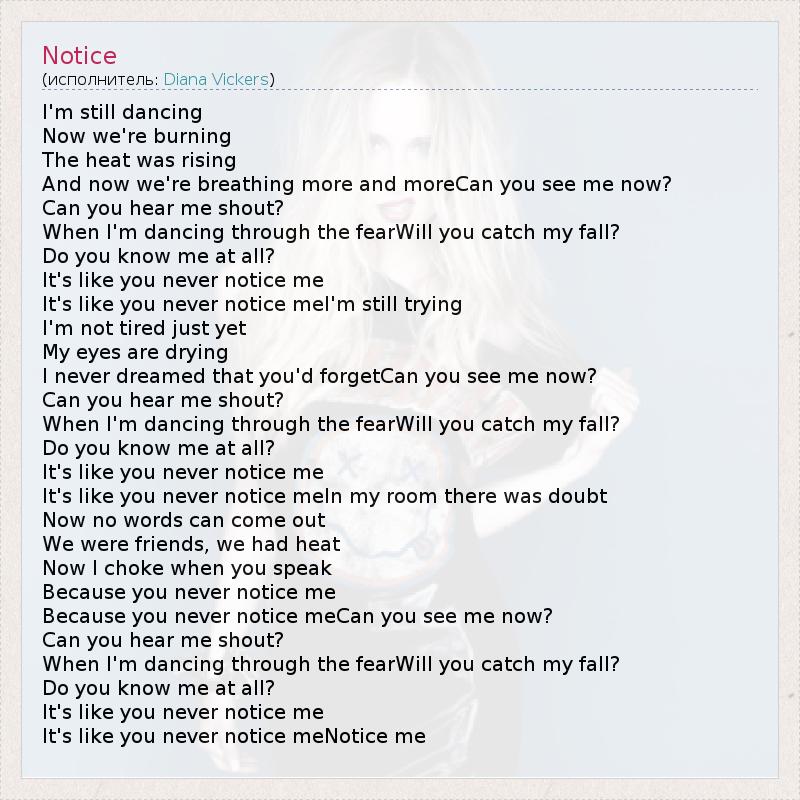 Notice
(исполнитель: Diana Vickers)

I'm still dancing
Now we're burning
The heat was rising
And now we're breathing more and moreCan you see me now?
Can you hear me shout?
When I'm dancing through the fearWill you catch my fall?
Do you know me at all?
It's like you never notice me
It's like you never notice meI'm still trying
I'm not tired just yet
My eyes are drying
I never dreamed that you'd forgetCan you see me now?
Can you hear me shout?
When I'm dancing through the fearWill you catch my fall?
Do you know me at all?
It's like you never notice me
It's like you never notice meIn my room there was doubt
Now no words can come out
We were friends, we had heat
Now I choke when you speak
Because you never notice me
Because you never notice meCan you see me now?
Can you hear me shout?
When I'm dancing through the fearWill you catch my fall?
Do you know me at all?
It's like you never notice me
It's like you never notice meNotice me